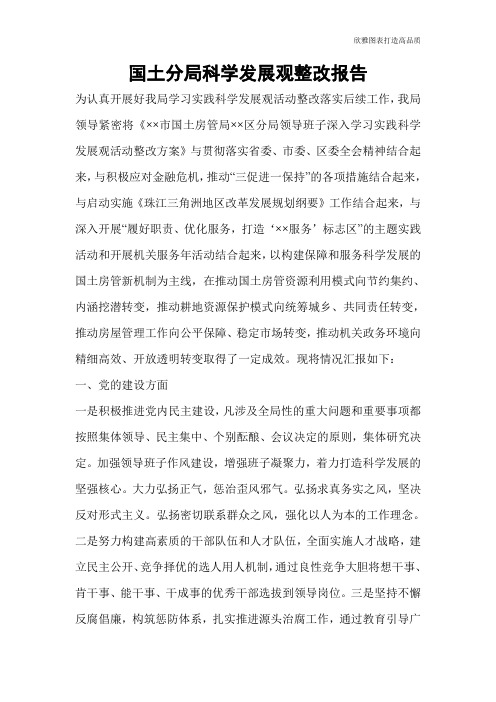 欣雅图表打造高品质

国土分局科学发展观整改报告

为认真开展好我局学习实践科学发展观活动整改落实后续工作，我局领导紧密将《××市国土房管局××区分局领导班子深入学习实践科学发展观活动整改方案》与贯彻落实省委、市委、区委全会精神结合起来，与积极应对金融危机，推动“三促进一保持”的各项措施结合起来，与启动实施《珠江三角洲地区改革发展规划纲要》工作结合起来，与深入开展“履好职责、优化服务，打造‘××服务’标志区”的主题实践活动和开展机关服务年活动结合起来，以构建保障和服务科学发展的国土房管新机制为主线，在推动国土房管资源利用模式向节约集约、内涵挖潜转变，推动耕地资源保护模式向统筹城乡、共同责任转变，推动房屋管理工作向公平保障、稳定市场转变，推动机关政务环境向精细高效、开放透明转变取得了一定成效。现将情况汇报如下：

一、党的建设方面

一是积极推进党内民主建设，凡涉及全局性的重大问题和重要事项都按照集体领导、民主集中、个别酝酿、会议决定的原则，集体研究决定。加强领导班子作风建设，增强班子凝聚力，着力打造科学发展的坚强核心。大力弘扬正气，惩治歪风邪气。弘扬求真务实之风，坚决反对形式主义。弘扬密切联系群众之风，强化以人为本的工作理念。二是努力构建高素质的干部队伍和人才队伍，全面实施人才战略，建立民主公开、竞争择优的选人用人机制，通过良性竞争大胆将想干事、肯干事、能干事、干成事的优秀干部选拔到领导岗位。三是坚持不懈反腐倡廉，构筑惩防体系，扎实推进源头治腐工作，通过教育引导广